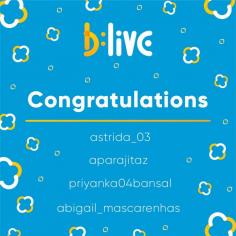 b:live

Congratulations

astrida_03

aparajitaz

priyanka04bansal

abigail_mascarenhas